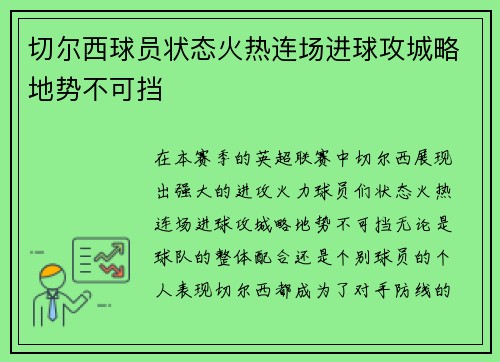 切尔西球员状态火热连场进球攻城略地势不可挡

在本赛季的英超联赛中切尔西展现出强大的进攻火力球员们状态火热连场进球攻城略地势不可挡无论是球队的整体配合还是个别球员的个人表现切尔西都成为了对手防线的